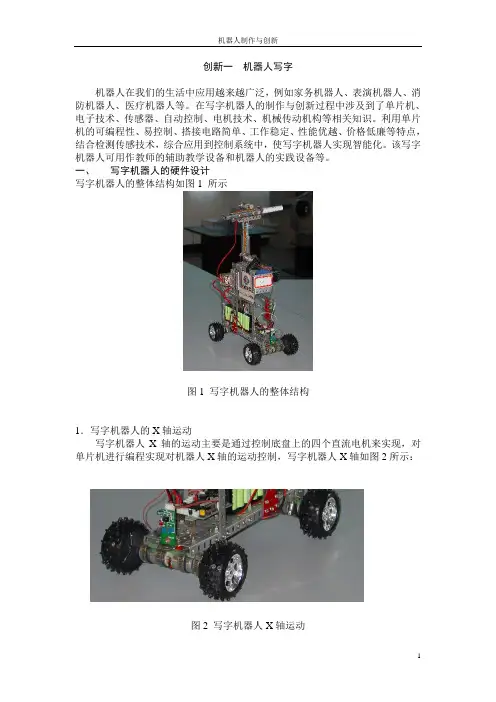 机器人制作与创新

创新一　机器人写字

机器人在我们的生活中应用越来越广泛，例如家务机器人、表演机器人、消防机器人、医疗机器人等。在写字机器人的制作与创新过程中涉及到了单片机、电子技术、传感器、自动控制、电机技术、机械传动机构等相关知识。利用单片机的可编程性、易控制、搭接电路简单、工作稳定、性能优越、价格低廉等特点，结合检测传感技术，综合应用到控制系统中，使写字机器人实现智能化。该写字机器人可用作教师的辅助教学设备和机器人的实践设备等。

一、　写字机器人的硬件设计

写字机器人的整体结构如图 1 所示

图 1 写字机器人的整体结构

1．写字机器人的 X 轴运动

写字机器人 X 轴的运动主要是通过控制底盘上的四个直流电机来实现，对单片机进行编程实现对机器人 X 轴的运动控制，写字机器人 X 轴如图 2 所示：

图 2 写字机器人 X 轴运动

1